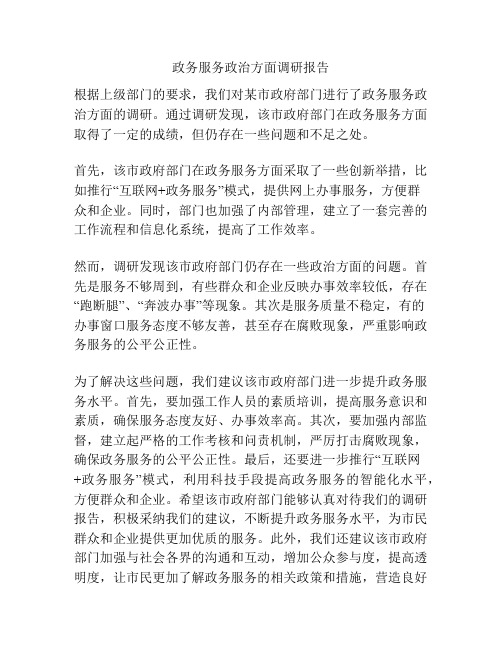 政务服务政治方面调研报告

根据上级部门的要求，我们对某市政府部门进行了政务服务政治方面的调研。通过调研发现，该市政府部门在政务服务方面取得了一定的成绩，但仍存在一些问题和不足之处。

首先，该市政府部门在政务服务方面采取了一些创新举措，比如推行“互联网+政务服务”模式，提供网上办事服务，方便群众和企业。同时，部门也加强了内部管理，建立了一套完善的工作流程和信息化系统，提高了工作效率。

然而，调研发现该市政府部门仍存在一些政治方面的问题。首先是服务不够周到，有些群众和企业反映办事效率较低，存在“跑断腿”、“奔波办事”等现象。其次是服务质量不稳定，有的办事窗口服务态度不够友善，甚至存在腐败现象，严重影响政务服务的公平公正性。

为了解决这些问题，我们建议该市政府部门进一步提升政务服务水平。首先，要加强工作人员的素质培训，提高服务意识和素质，确保服务态度友好、办事效率高。其次，要加强内部监督，建立起严格的工作考核和问责机制，严厉打击腐败现象，确保政务服务的公平公正性。最后，还要进一步推行“互联网+政务服务”模式，利用科技手段提高政务服务的智能化水平，方便群众和企业。希望该市政府部门能够认真对待我们的调研报告，积极采纳我们的建议，不断提升政务服务水平，为市民群众和企业提供更加优质的服务。此外，我们还建议该市政府部门加强与社会各界的沟通和互动，增加公众参与度，提高透明度，让市民更加了解政务服务的相关政策和措施，营造良好